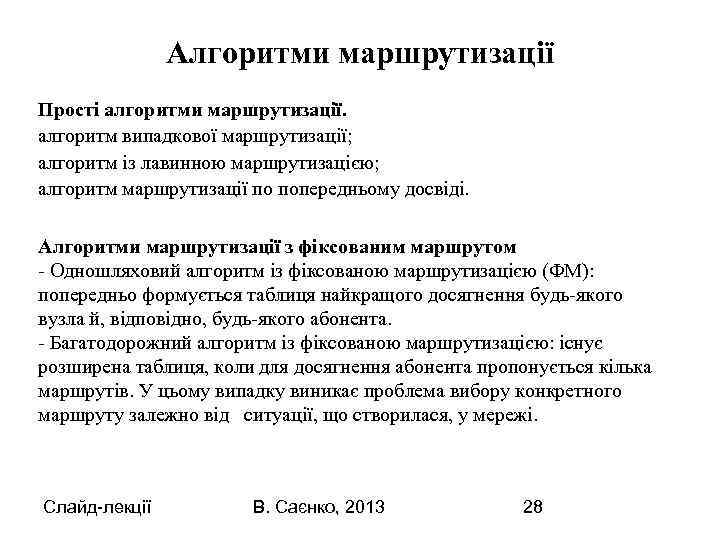 Алгоритми маршрутизації

Прості алгоритми маршрутизації.
алгоритм випадкової маршрутизації;
алгоритм із лавинною маршрутизацією;
алгоритм маршрутизації по попередньому досвіді.

Алгоритми маршрутизації з фіксованим маршрутом
- Одношляховий алгоритм із фіксованою маршрутизацією (ФМ): попередньо формується таблиця найкращого досягнення будь-якого вузла й, відповідно, будь-якого абонента.
- Багатодорожний алгоритм із фіксованою маршрутизацією: існує розширена таблиця, коли для досягнення абонента пропонується кілька маршрутів. У цьому випадку виникає проблема вибору конкретного маршруту залежно від ситуації, що створилася, у мережі.

Слайд-лекції

В. Саєнко, 2013

28